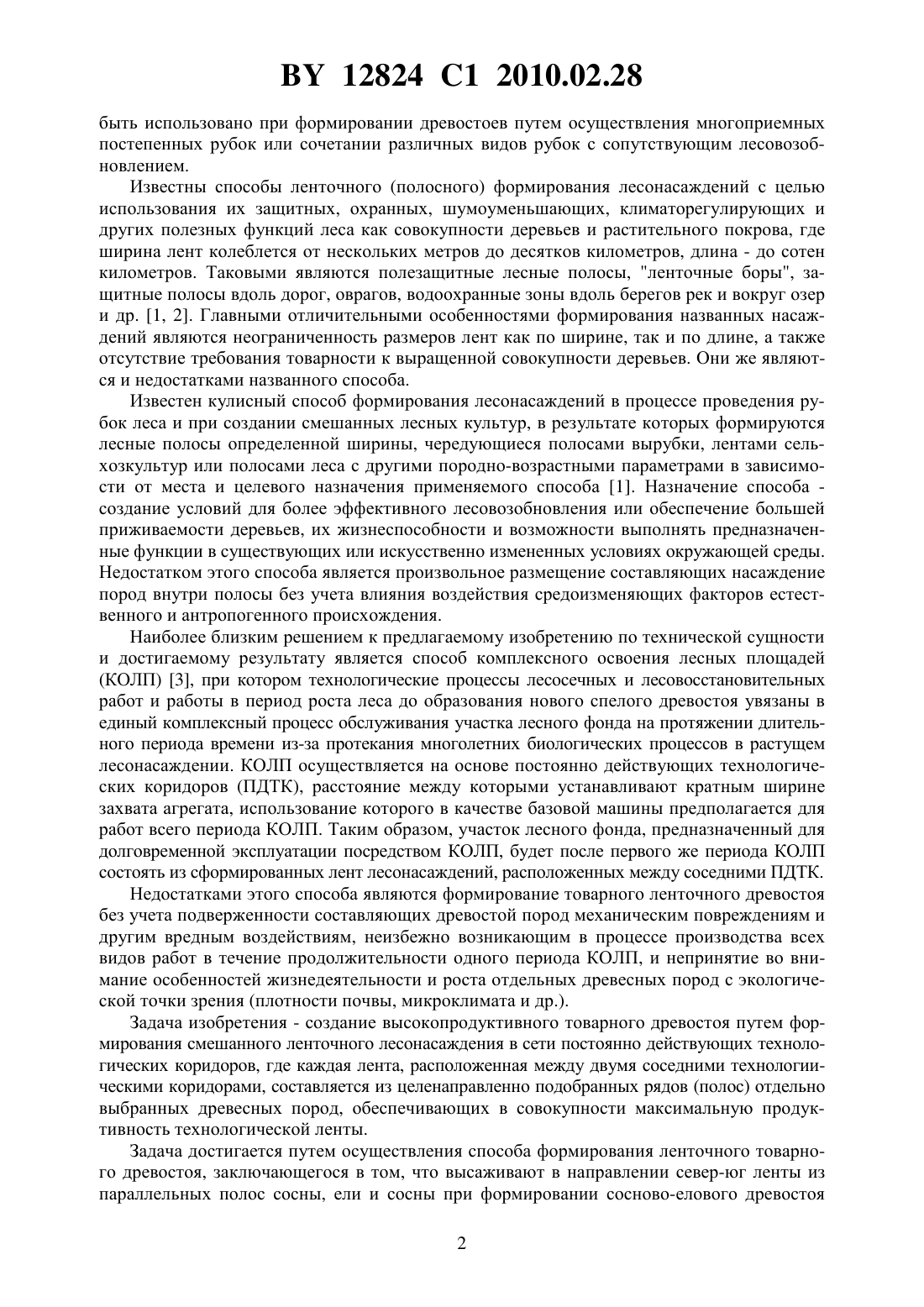 BY 12824 C1 2010.02.28

быть использовано при формировании древостоев путем осуществления многоприемных постепенных рубок или сочетании различных видов рубок с сопутствующим лесовозобновлением.

Известны способы ленточного (полосного) формирования лесонасаждений с целью использования их защитных, охранных, шумоуменьшающих, климаторегулирующих и других полезных функций леса как совокупности деревьев и растительного покрова, где ширина лент колеблется от нескольких метров до десятков километров, длина - до сотен километров. Таковыми являются полезащитные лесные полосы, "ленточные боры", защитные полосы вдоль дорог, оврагов, водоохранные зоны вдоль берегов рек и вокруг озер и др. [1, 2]. Главными отличительными особенностями формирования названных насаждений являются неограниченность размеров лент как по ширине, так и по длине, а также отсутствие требования товарности к выращенной совокупности деревьев. Они же являются и недостатками названного способа.

Известен кулисный способ формирования лесонасаждений в процессе проведения рубок леса и при создании смешанных лесных культур, в результате которых формируются лесные полосы определенной ширины, чередующиеся полосами вырубки, лентами сельхозкультур или полосами леса с другими породно-возрастными параметрами в зависимости от места и целевого назначения применяемого способа [1]. Назначение способа - создание условий для более эффективного лесовозобновления или обеспечение большей приживаемости деревьев, их жизнеспособности и возможности выполнять предназначенные функции в существующих или искусственно измененных условиях окружающей среды. Недостатком этого способа является произвольное размещение составляющих насаждение пород внутри полосы без учета влияния воздействия средоизменяющих факторов естественного и антропогенного происхождения.

Наиболее близким решением к предлагаемому изобретению по технической сущности и достигаемому результату является способ комплексного освоения лесных площадей (КОЛП) [3], при котором технологические процессы лесосечных и лесовосстановительных работ и работы в период роста леса до образования нового спелого древостоя увязаны в единый комплексный процесс обслуживания участка лесного фонда на протяжении длительного периода времени из-за протекания многолетних биологических процессов в растущем лесонасаждении. КОЛП осуществляется на основе постоянно действующих технологических коридоров (ПДТК), расстояние между которыми устанавливают кратным ширине захвата агрегата, использование которого в качестве базовой машины предполагается для работ всего периода КОЛП. Таким образом, участок лесного фонда, предназначенный для долговременной эксплуатации посредством КОЛП, будет после первого же периода КОЛП состоять из сформированных лент лесонасаждений, расположенных между соседними ПДТК.

Недостатками этого способа являются формирование товарного ленточного древостоя без учета подверженности составляющих древостой пород механическим повреждениям и другим вредным воздействиям, неизбежно возникающим в процессе производства всех видов работ в течение продолжительности одного периода КОЛП, и непринятие во внимание особенностей жизнедеятельности и роста отдельных древесных пород с экологической точки зрения (плотности почвы, микроклимата и др.).

Задача изобретения - создание высокопродуктивного товарного древостоя путем формирования смешанного ленточного лесонасаждения в сети постоянно действующих технологических коридоров, где каждая лента, расположенная между двумя соседними технологиическими коридорами, составляется из целенаправленно подобранных рядов (полос) отдельно выбранных древесных пород, обеспечивающих в совокупности максимальную продуктивность технологической ленты.

Задача достигается путем осуществления способа формирования ленточного товарного древостоя, заключающегося в том, что высаживают в направлении север-юг ленты из параллельных полос сосны, ели и сосны при формировании сосново-елового древостоя

2